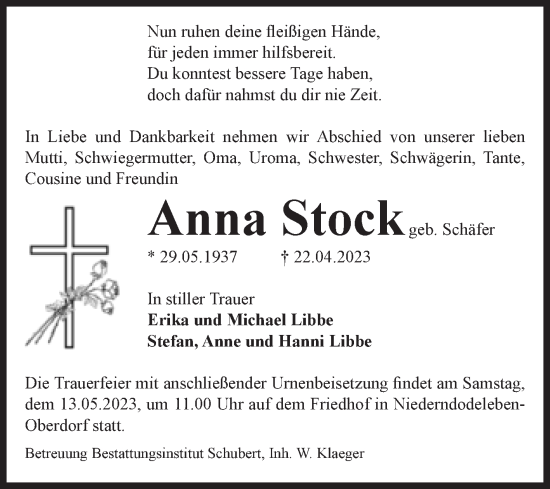 Nun ruhen deine fleißigen Hände,
für jeden immer hilfsbereit.
Du konntest bessere Tage haben,
doch dafür nahmst du dir nie Zeit.

In Liebe und Dankbarkeit nehmen wir Abschied von unserer lieben Mutti, Schwiegermutter, Oma, Uroma, Schwester, Schwägerin, Tante, Cousine und Freundin

Anna Stock geb. Schäfer

* 29.05.1937 † 22.04.2023

In stiller Trauer
Erika und Michael Libbe
Stefan, Anne und Hanni Libbe

Die Trauerfeier mit anschließender Urnenbeisetzung findet am Samstag, dem 13.05.2023, um 11.00 Uhr auf dem Friedhof in Niederndodeleben-Oberdorf statt.

Betreuung Bestattungsinstitut Schubert, Inh. W. Klaeger